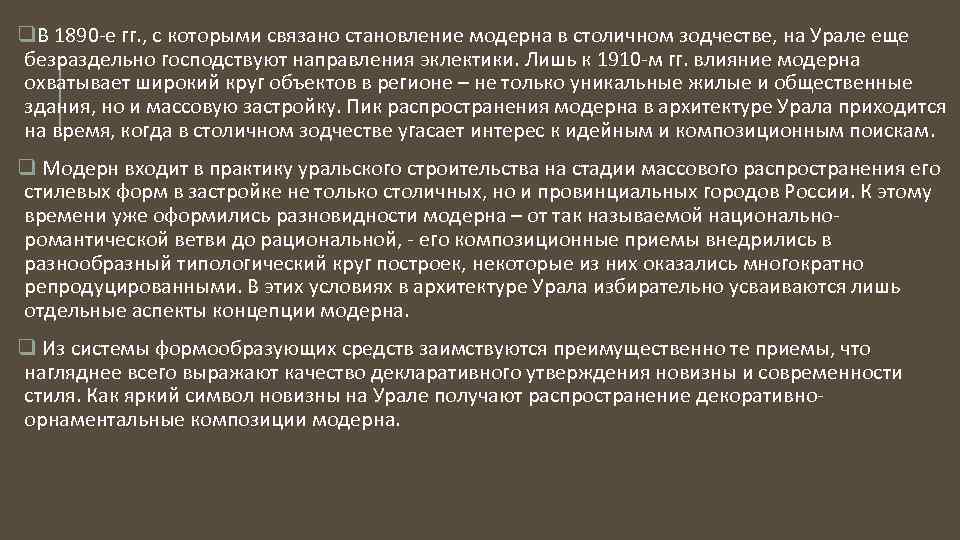 ❑В 1890-е гг., с которыми связано становление модерна в столичном зодчестве, на Урале еще безраздельно господствуют направления эклектики. Лишь к 1910-м гг. влияние модерна охватывает широкий круг объектов в регионе – не только уникальные жилые и общественные здания, но и массовую застройку. Пик распространения модерна в архитектуре Урала приходится на время, когда в столичном зодчестве угасает интерес к идейным и композиционным поискам.

❑ Модерн входит в практику уральского строительства на стадии массового распространения его стилевых форм в застройке не только столичных, но и провинциальных городов России. К этому времени уже оформились разновидности модерна – от так называемой национально-романтической ветви до рациональной, - его композиционные приемы внедрились в разнообразный типологический круг построек, некоторые из них оказались многократно репродуцированными. В этих условиях в архитектуре Урала избирательно усваиваются лишь отдельные аспекты концепции модерна.

❑ Из системы формообразующих средств заимствуются преимущественно те приемы, что нагляднее всего выражают качество декларативного утверждения новизны и современности стиля. Как яркий символ новизны на Урале получают распространение декоративно-орнаментальные композиции модерна.